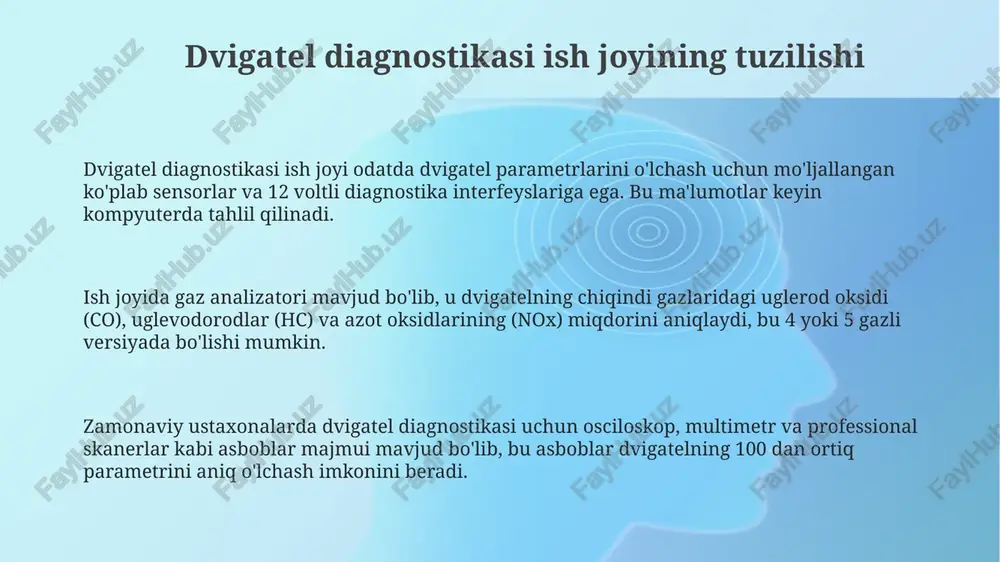 Dvigatel diagnostikasi ish joyining tuzilishi

Dvigatel diagnostikasi ish joyi odatda dvigatel parametrlarini o'lchash uchun mo'ljallangan ko'plab sensorlar va 12 voltli diagnostika interfeyslariga ega. Bu ma'lumotlar keyin kompyuterda tahlil qilinadi.

Ish joyida gaz analizatori mavjud bo'lib, u dvigatelning chiqindi gazlaridagi uglerod oksidi (CO), uglevodorodlar (HC) va azot oksidlarining (NOx) miqdorini aniqlaydi, bu 4 yoki 5 gazli versiyada bo'lishi mumkin.

Zamonaviy ustaxonalarda dvigatel diagnostikasi uchun osciloskop, multimetr va professional skanerlar kabi asboblar majmui mavjud bo'lib, bu asboblar dvigatelning 100 dan ortiq parametrini aniq o'lchash imkonini beradi.

FaylHub.uz